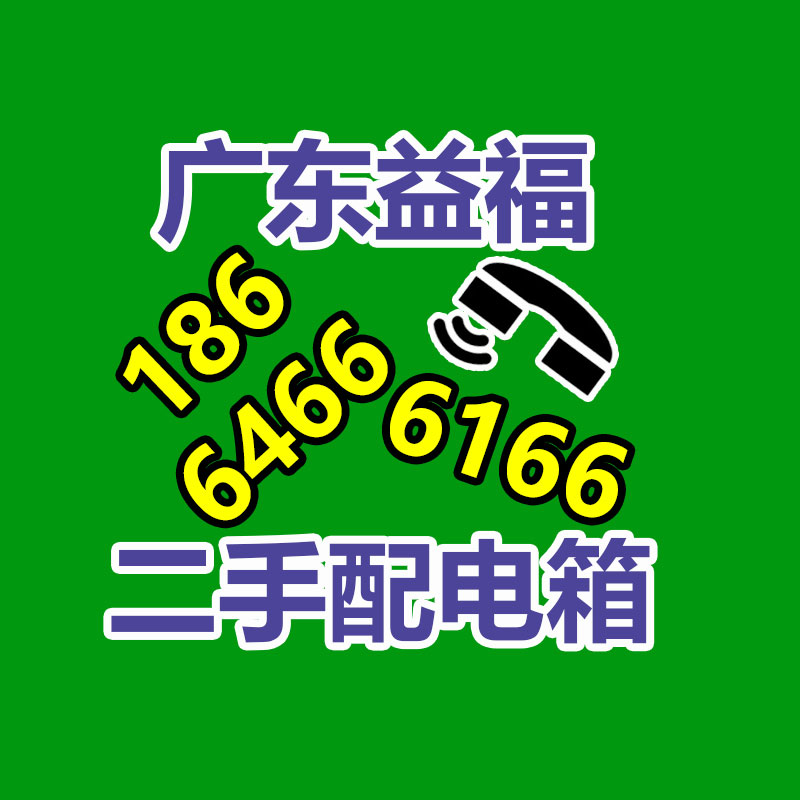 广东益福
186
6466 6166
二手配电箱